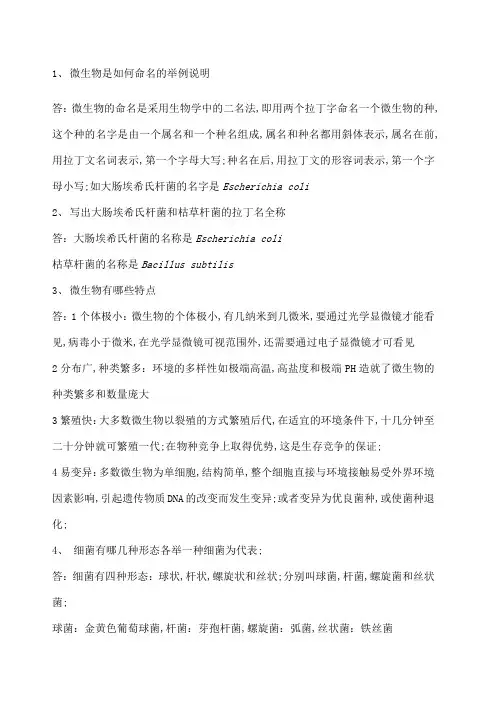 1、 微生物是如何命名的举例说明

答:微生物的命名是采用生物学中的二名法,即用两个拉丁字命名一个微生物的种,这个种的名字是由一个属名和一个种名组成,属名和种名都用斜体表示,属名在前,用拉丁文名词表示,第一个字母大写;种名在后,用拉丁文的形容词表示,第一个字母小写;如大肠埃希氏杆菌的名字是 Escherichia coli

2、 写出大肠埃希氏杆菌和枯草杆菌的拉丁名全称

答:大肠埃希氏杆菌的名称是 Escherichia coli

枯草杆菌的名称是 Bacillus subtilis

3、 微生物有哪些特点

答:1 个体极小:微生物的个体极小,有几纳米到几微米,要通过光学显微镜才能看见,病毒小于微米,在光学显微镜可视范围外,还需要通过电子显微镜才可看见

2 分布广,种类繁多:环境的多样性如极端高温,高盐度和极端 PH 造就了微生物的种类繁多和数量庞大

3 繁殖快:大多数微生物以裂殖的方式繁殖后代,在适宜的环境条件下,十几分钟至二十分钟就可繁殖一代;在物种竞争上取得优势,这是生存竞争的保证;

4 易变异:多数微生物为单细胞,结构简单,整个细胞直接与环境接触易受外界环境因素影响,引起遗传物质 DNA 的改变而发生变异;或者变异为优良菌种,或使菌种退化;

4、 细菌有哪几种形态各举一种细菌为代表;

答:细菌有四种形态:球状,杆状,螺旋状和丝状;分别叫球菌,杆菌,螺旋菌和丝状菌;

球菌:金黄色葡萄球菌,杆菌:芽孢杆菌,螺旋菌:弧菌,丝状菌:铁丝菌